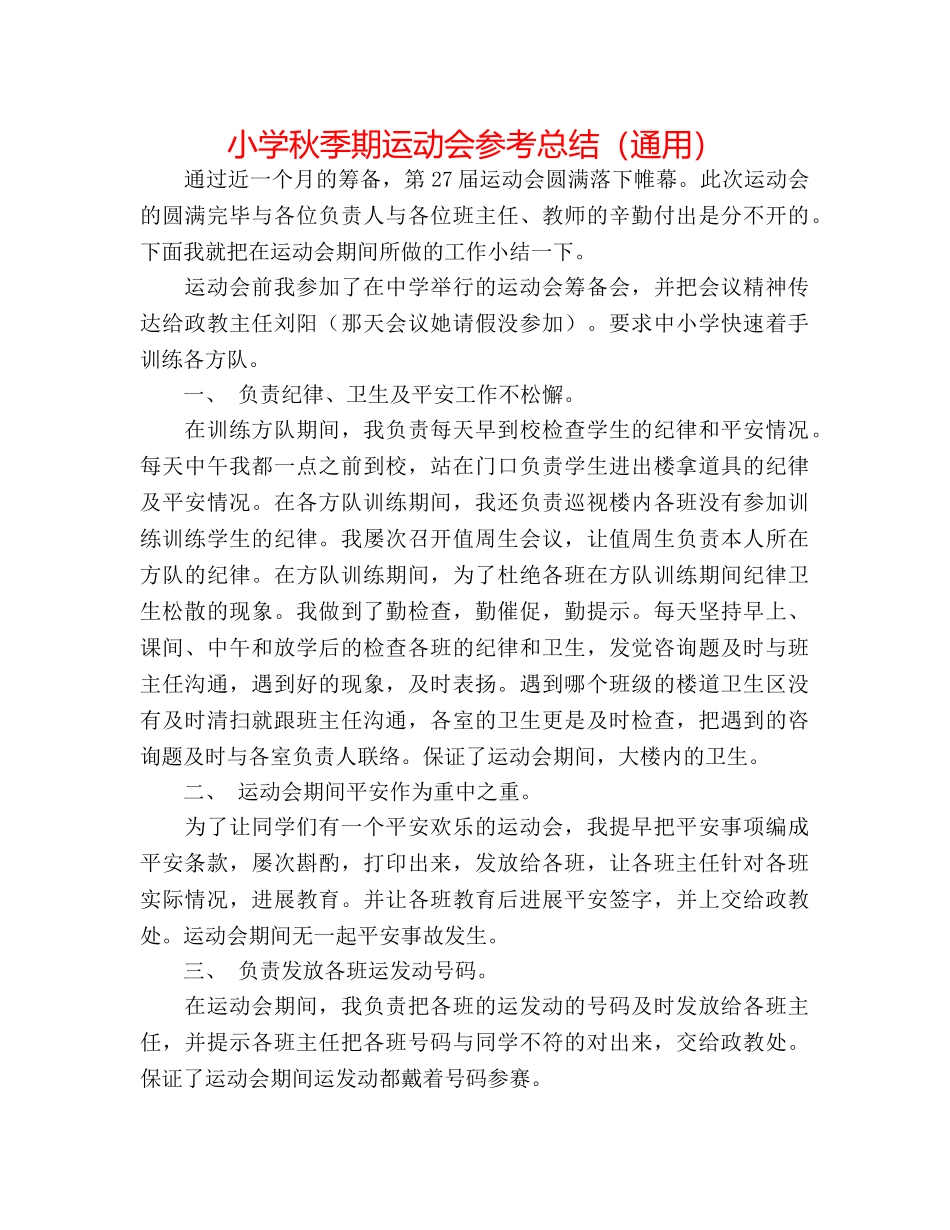 小学秋季期运动会参考总结（通用）

通过近一个月的筹备，第 27 届运动会圆满落下帷幕。此次运动会的圆满完毕与各位负责人与各位班主任、教师的辛勤付出是分不开的。下面我就把在运动会期间所做的工作小结一下。

运动会前我参加了在中学举行的运动会筹备会，并把会议精神传达给政教主任刘阳（那天会议她请假没参加）。要求中小学快速着手训练各方队。

一、 负责纪律、卫生及平安工作不松懈。

在训练方队期间，我负责每天早到校检查学生的纪律和平安情况。每天中午我都一点之前到校，站在门口负责学生进出楼拿道具的纪律及平安情况。在各方队训练期间，我还负责巡视楼内各班没有参加训练训练学生的纪律。我屡次召开值周生会议，让值周生负责本人所在方队的纪律。在方队训练期间，为了杜绝各班在方队训练期间纪律卫生松散的现象。我做到了勤检查，勤催促，勤提示。每天坚持早上、课间、中午和放学后的检查各班的纪律和卫生，发觉咨询题及时与班主任沟通，遇到好的现象，及时表扬。遇到哪个班级的楼道卫生区没有及时清扫就跟班主任沟通，各室的卫生更是及时检查，把遇到的咨询题及时与各室负责人联络。保证了运动会期间，大楼内的卫生。

二、 运动会期间平安作为重中之重。

为了让同学们有一个平安欢乐的运动会，我提早把平安事项编成平安条款，屡次斟酌，打印出来，发放给各班，让各班主任针对各班实际情况，进展教育。并让各班教育后进展平安签字，并上交给政教处。运动会期间无一起平安事故发生。

三、 负责发放各班运发动号码。

在运动会期间，我负责把各班的运发动的号码及时发放给各班主任，并提示各班主任把各班号码与同学不符的对出来，交给政教处。保证了运动会期间运发动都戴着号码参赛。